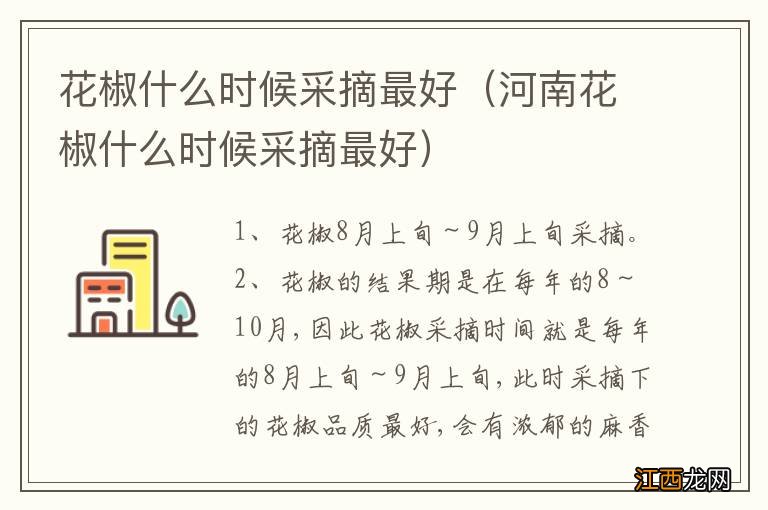 花椒什么时候采摘最好（河南花椒什么时候采摘最好）

1、花椒8月上旬～9月上旬采摘。

2、花椒的结果期是在每年的8～10月，因此花椒采摘时间就是每年的8月上旬～9月上旬，此时采摘下的花椒品质最好，会有浓郁的麻香

江西龙网